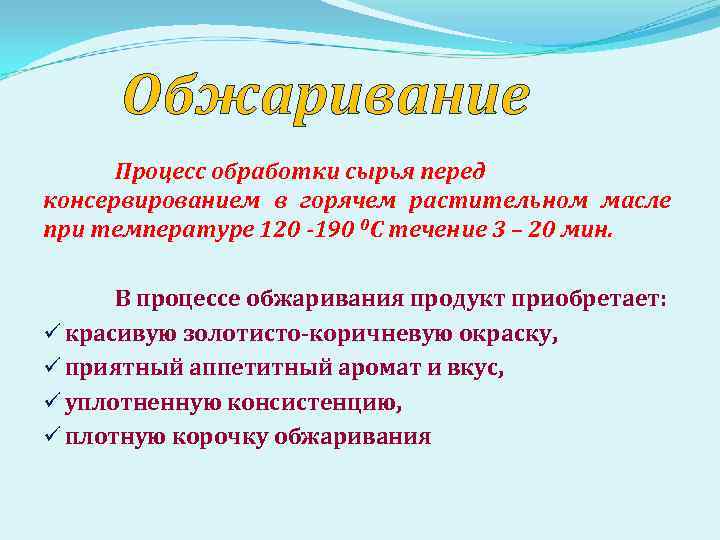 Обжаривание

Процесс обработки сырья перед консервированием в горячем растительном масле при температуре 120 -190 $^0$С течение 3 – 20 мин.

В процессе обжаривания продукт приобретает:
✓ красивую золотисто-коричневую окраску,
✓ приятный аппетитный аромат и вкус,
✓ уплотненную консистенцию,
✓ плотную корочку обжаривания